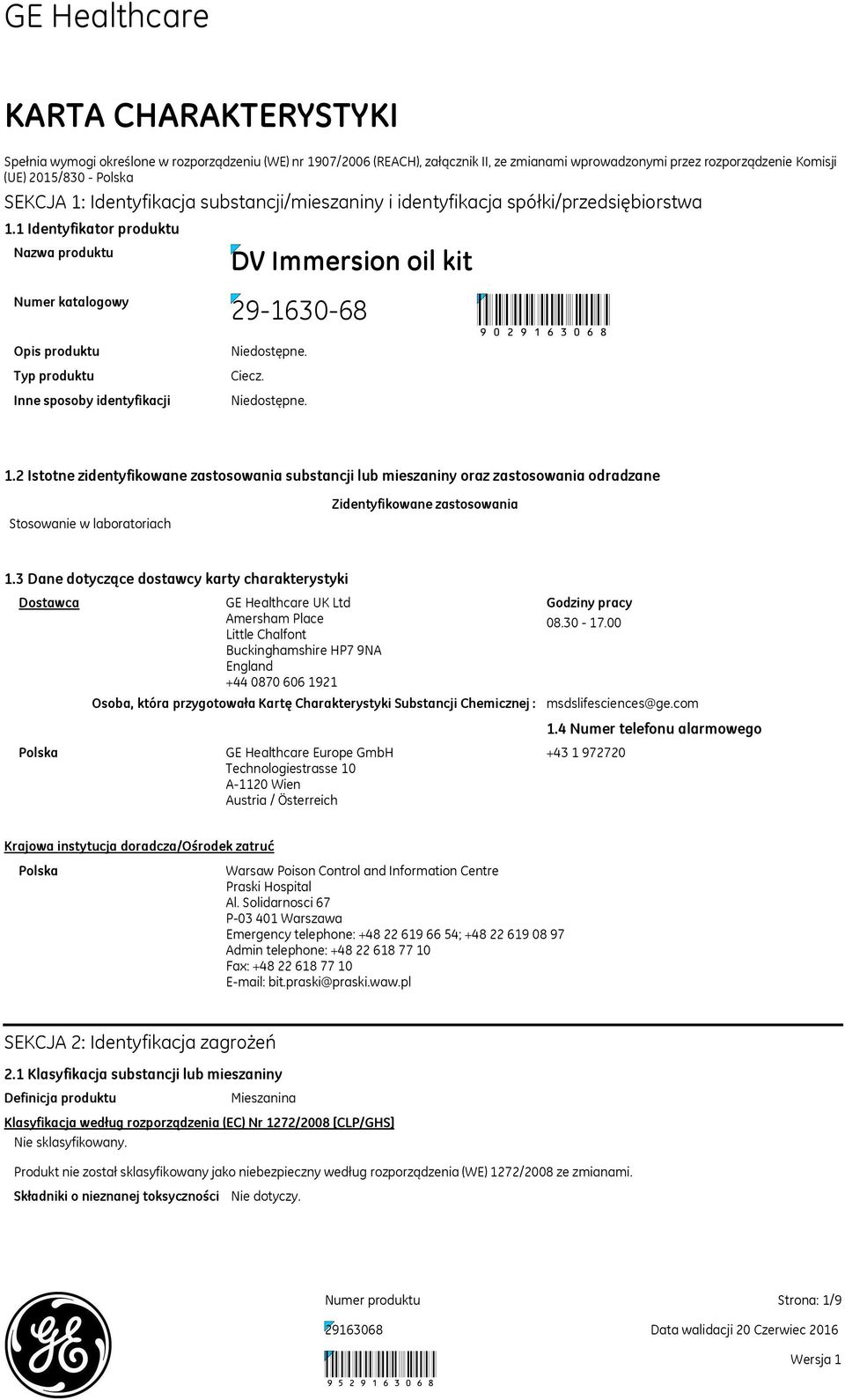 GE Healthcare

KARTA CHARAKTERYSTYKI

Spełnia wymogi określone w rozporządzeniu (WE) nr 1907/2006 (REACH), załącznik II, ze zmianami wprowadzonymi przez rozporządzenie Komisji (UE) 2015/830 - Polska

SEKCJA 1: Identyfikacja substancji/mieszaniny i identyfikacja spółki/przedsiębiorstwa

1.1 Identyfikator produktu

Nazwa produktu DV Immersion oil kit

Numer katalogowy 29-1630-68

9 0 2 9 1 6 3 0 6 8

Opis produktu Niedostępne.

Typ produktu Ciecz.

Inne sposoby identyfikacji Niedostępne.

1.2 Istotne zidentyfikowane zastosowania substancji lub mieszaniny oraz zastosowania odradzane

Zidentyfikowane zastosowania

Stosowanie w laboratoriach

1.3 Dane dotyczące dostawcy karty charakterystyki

Dostawca GE Healthcare UK Ltd
Amersham Place
Little Chalfont
Buckinghamshire HP7 9NA
England
+44 0870 606 1921

Godziny pracy
08.30 - 17.00

Osoba, która przygotowała Kartę Charakterystyki Substancji Chemicznej : msdslifesciences@ge.com

1.4 Numer telefonu alarmowego

Polska GE Healthcare Europe GmbH
Technologiestrasse 10
A-1120 Wien
Austria / Österreich

+43 1 972720

Krajowa instytucja doradcza/Ośrodek zatruć

Polska Warsaw Poison Control and Information Centre
Praski Hospital
Al. Solidarnosci 67
P-03 401 Warszawa
Emergency telephone: +48 22 619 66 54; +48 22 619 08 97
Admin telephone: +48 22 618 77 10
Fax: +48 22 618 77 10
E-mail: bit.praski@praski.waw.pl

SEKCJA 2: Identyfikacja zagrożeń

2.1 Klasyfikacja substancji lub mieszaniny

Definicja produktu Mieszanina

Klasyfikacja według rozporządzenia (EC) Nr 1272/2008 [CLP/GHS]

Nie sklasyfikowany.

Produkt nie został sklasyfikowany jako niebezpieczny według rozporządzenia (WE) 1272/2008 ze zmianami.

Składniki o nieznanej toksyczności Nie dotyczy.

Numer produktu Strona: 1/9

29163068 Data walidacji 20 Czerwiec 2016

Wersja 1

9 5 2 9 1 6 3 0 6 8